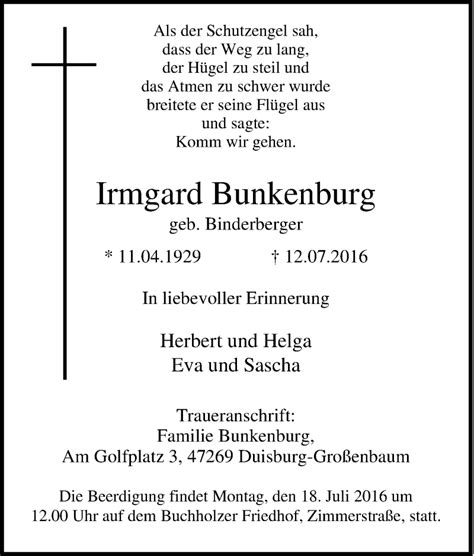 Als der Schutzengel sah,
dass der Weg zu lang,
der Hügel zu steil und
das Atmen zu schwer wurde
breitete er seine Flügel aus
und sagte:
Komm wir gehen.

Irmgard Bunkenburg

geb. Binderberger

* 11.04.1929 † 12.07.2016

In liebevoller Erinnerung

Herbert und Helga
Eva und Sascha

Traueranschrift:
Familie Bunkenburg,
Am Golfplatz 3, 47269 Duisburg-Großenbaum

Die Beerdigung findet Montag, den 18. Juli 2016 um 12.00 Uhr auf dem Buchholzer Friedhof, Zimmerstraße, statt.